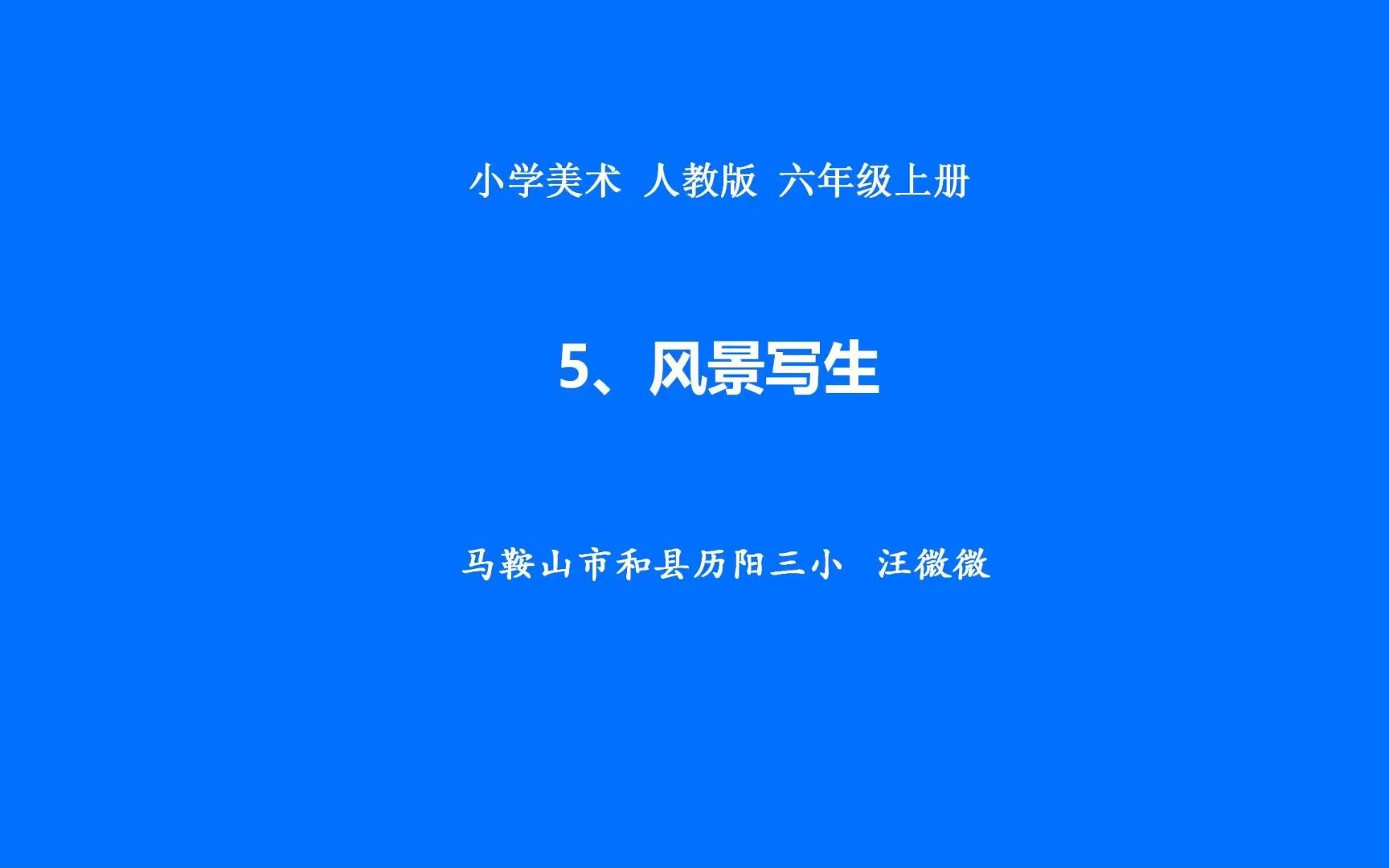 小学美术 人教版 六年级上册

5、风景写生

马鞍山市和县历阳三小 汪微微